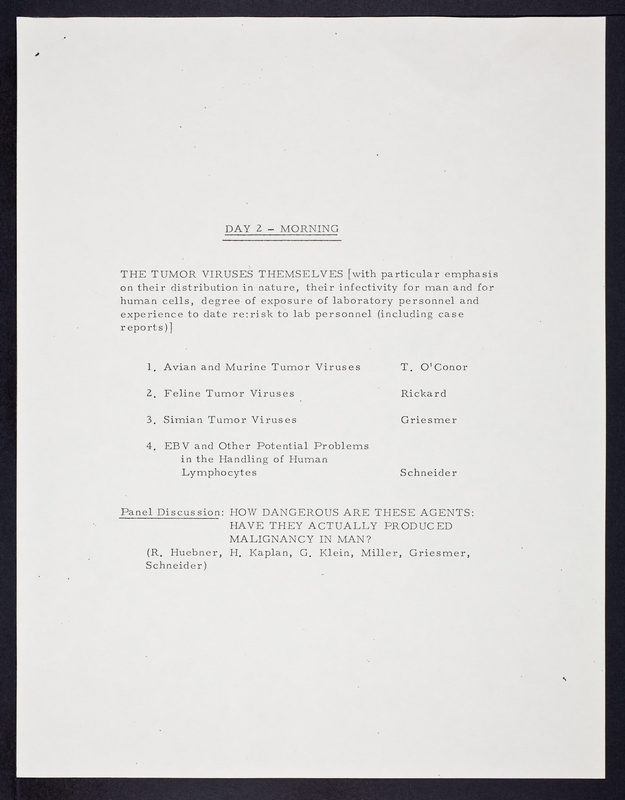 DAY 2 - MORNING

THE TUMOR VIRUSES THEMSELVES [with particular emphasis on their distribution in nature, their infectivity for man and for human cells, degree of exposure of laboratory personnel and experience to date re:risk to lab personnel (including case reports)]

1. Avian and Murine Tumor Viruses T. O'Conor

2. Feline Tumor Viruses Rickard

3. Simian Tumor Viruses Griesmer

4. EBV and Other Potential Problems in the Handling of Human Lymphocytes Schneider

Panel Discussion: HOW DANGEROUS ARE THESE AGENTS: HAVE THEY ACTUALLY PRODUCED MALIGNANCY IN MAN?
(R. Huebner, H. Kaplan, G. Klein, Miller, Griesmer, Schneider)